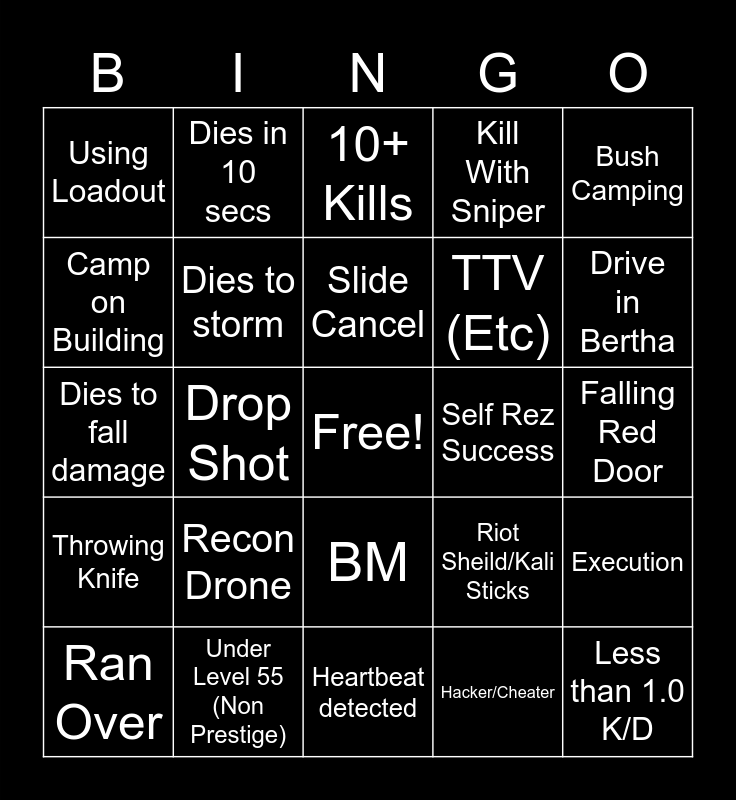 | B | I | N | G | O |
|---|---|---|---|---|
| Using Loadout | Dies in 10 secs | 10+ Kills | Kill With Sniper | Bush Camping |
| Camp on Building | Dies to storm | Slide Cancel | TTV (Etc) | Drive in Bertha |
| Dies to fall damage | Drop Shot | Free! | Self Rez Success | Falling Red Door |
| Throwing Knife | Recon Drone | BM | Riot Sheild/Kali Sticks | Execution |
| Ran Over | Under Level 55 (Non Prestige) | Heartbeat detected | Hacker/Cheater | Less than 1.0 K/D |